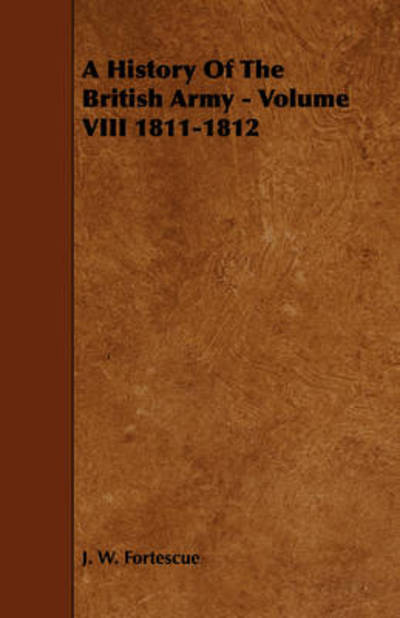 A History Of The British Army - Volume VIII 1811-1812

J. W. Fortescue